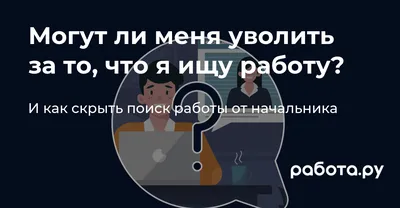 Могут ли меня уволить за то, что я ищу работу?

И как скрыть поиск работы от начальника

работа.ру